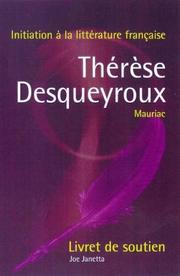 Initiation à la littérature française

Thérèse Desqueyroux

Mauriac

Livret de soutien

Joe Janetta